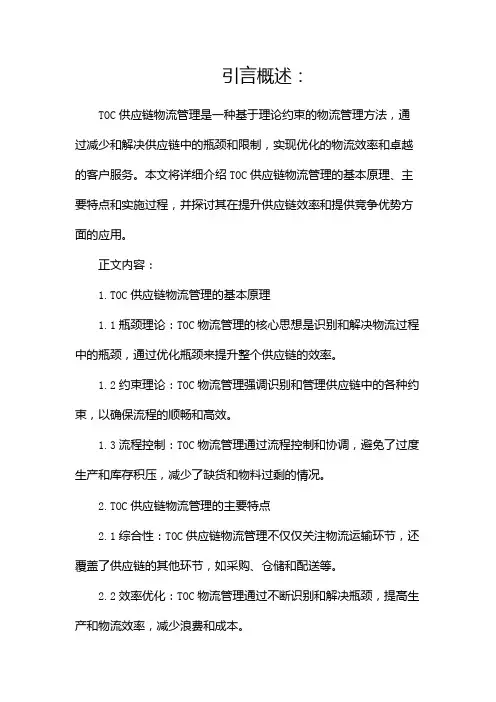 引言概述：

TOC 供应链物流管理是一种基于理论约束的物流管理方法，通过减少和解决供应链中的瓶颈和限制，实现优化的物流效率和卓越的客户服务。本文将详细介绍 TOC 供应链物流管理的基本原理、主要特点和实施过程，并探讨其在提升供应链效率和提供竞争优势方面的应用。

正文内容：

1. TOC 供应链物流管理的基本原理

1.1 瓶颈理论：TOC 物流管理的核心思想是识别和解决物流过程中的瓶颈，通过优化瓶颈来提升整个供应链的效率。

1.2 约束理论：TOC 物流管理强调识别和管理供应链中的各种约束，以确保流程的顺畅和高效。

1.3 流程控制：TOC 物流管理通过流程控制和协调，避免了过度生产和库存积压，减少了缺货和物料过剩的情况。

2. TOC 供应链物流管理的主要特点

2.1 综合性：TOC 供应链物流管理不仅仅关注物流运输环节，还覆盖了供应链的其他环节，如采购、仓储和配送等。

2.2 效率优化：TOC 物流管理通过不断识别和解决瓶颈，提高生产和物流效率，减少浪费和成本。